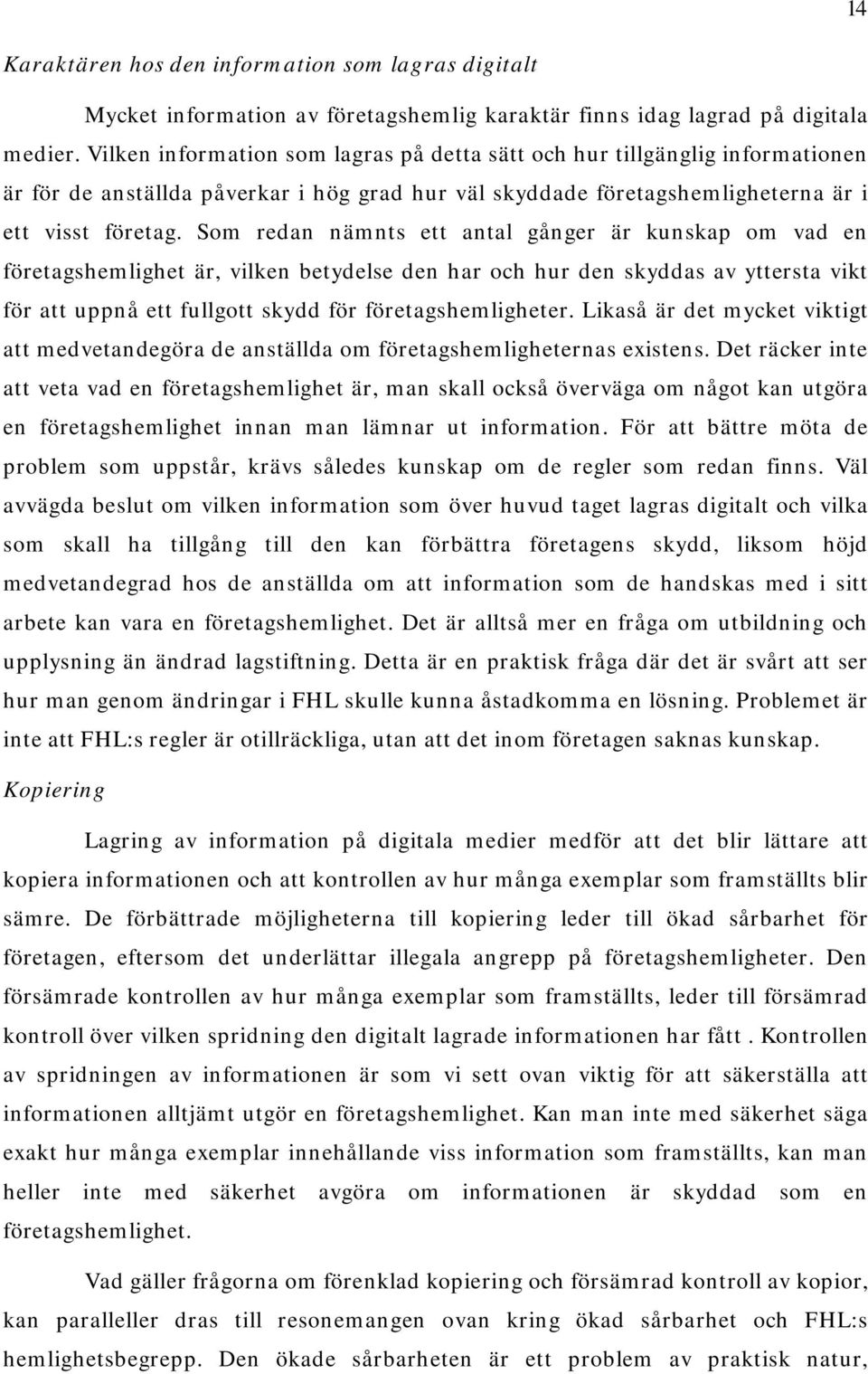 14

Karaktären hos den information som lagras digitalt

Mycket information av företagshemlig karaktär finns idag lagrad på digitala medier. Vilken information som lagras på detta sätt och hur tillgänglig informationen är för de anställda påverkar i hög grad hur väl skyddade företagshemligheterna är i ett visst företag. Som redan nämnts ett antal gånger är kunskap om vad en företagshemlighet är, vilken betydelse den har och hur den skyddas av yttersta vikt för att uppnå ett fullgott skydd för företagshemligheter. Likaså är det mycket viktigt att medvetandegöra de anställda om företagshemligheternas existens. Det räcker inte att veta vad en företagshemlighet är, man skall också överväga om något kan utgöra en företagshemlighet innan man lämnar ut information. För att bättre möta de problem som uppstår, krävs således kunskap om de regler som redan finns. Väl avvägda beslut om vilken information som över huvud taget lagras digitalt och vilka som skall ha tillgång till den kan förbättra företagens skydd, liksom höjd medvetandegrad hos de anställda om att information som de handskas med i sitt arbete kan vara en företagshemlighet. Det är alltså mer en fråga om utbildning och upplysning än ändrad lagstiftning. Detta är en praktisk fråga där det är svårt att se hur man genom ändringar i FHL skulle kunna åstadkomma en lösning. Problemet är inte att FHL:s regler är otillräckliga, utan att det inom företagen saknas kunskap.

Kopiering

Lagring av information på digitala medier medför att det blir lättare att kopiera informationen och att kontrollen av hur många exemplar som framställts blir sämre. De förbättrade möjligheterna till kopiering leder till ökad sårbarhet för företagen, eftersom det underlättar illegala angrepp på företagshemligheter. Den försämrade kontrollen av hur många exemplar som framställts, leder till försämrad kontroll över vilken spridning den digitalt lagrade informationen har fått . Kontrollen av spridningen av informationen är som vi sett ovan viktig för att säkerställa att informationen alltjämt utgör en företagshemlighet. Kan man inte med säkerhet säga exakt hur många exemplar innehållande viss information som framställts, kan man heller inte med säkerhet avgöra om informationen är skyddad som en företagshemlighet.

Vad gäller frågorna om förenklad kopiering och försämrad kontroll av kopior, kan paralleller dras till resonemangen ovan kring ökad sårbarhet och FHL:s hemlighetsbegrepp. Den ökade sårbarheten är ett problem av praktisk natur,